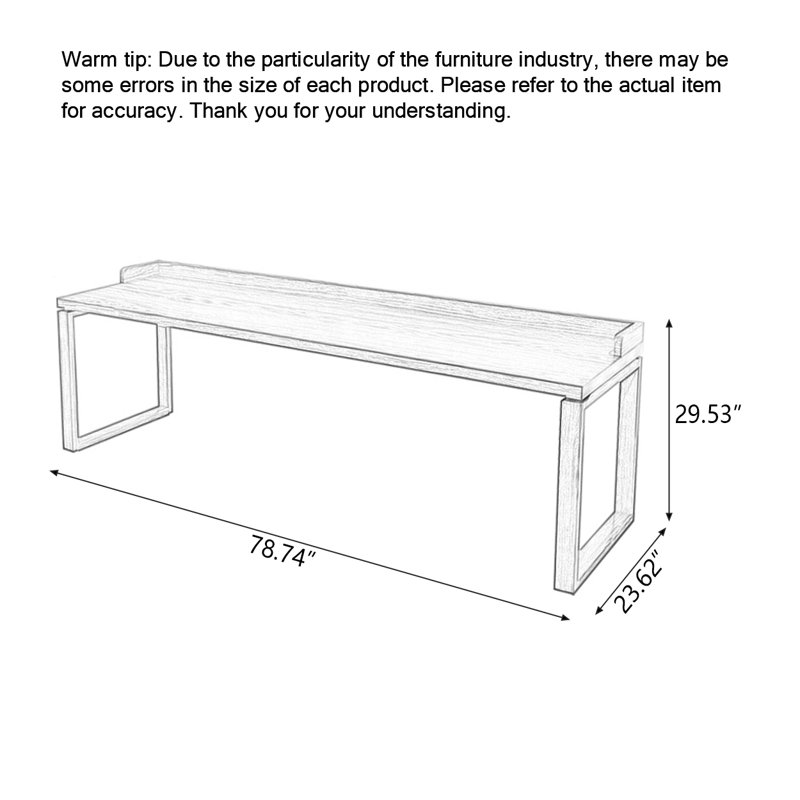 Warm tip: Due to the particularity of the furniture industry, there may be some errors in the size of each product. Please refer to the actual item for accuracy. Thank you for your understanding.

29.53″

78.74″

23.62″